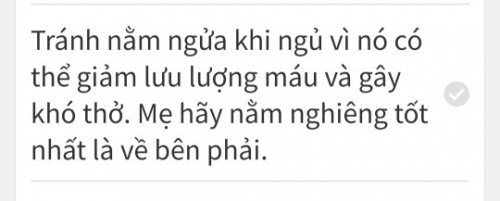 Tránh nằm ngửa khi ngủ vì nó có thể giảm lưu lượng máu và gây khó thở. Mẹ hãy nằm nghiêng tốt nhất là về bên phải.